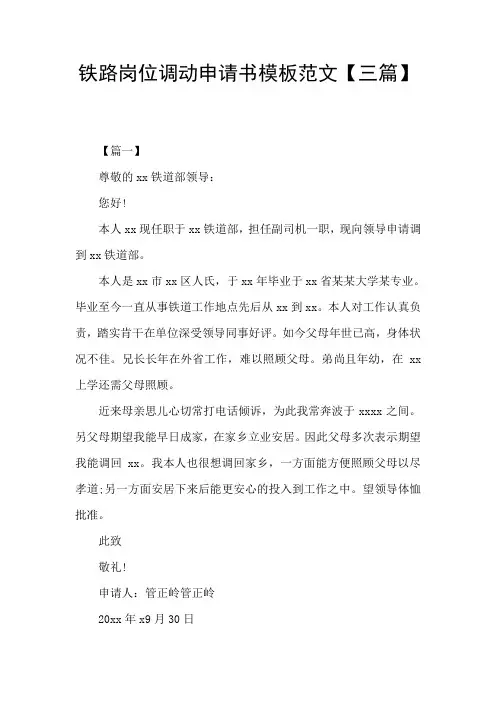 铁路岗位调动申请书模板范文【三篇】

【篇一】

尊敬的 xx 铁道部领导：

您好！

本人 xx 现任职于 xx 铁道部，担任副司机一职，现向领导申请调到 xx 铁道部。

本人是 xx 市 xx 区人氏，于 xx 年毕业于 xx 省某某大学某专业。毕业至今一直从事铁道工作地点先后从 xx 到 xx。本人对工作认真负责，踏实肯干在单位深受领导同事好评。如今父母年世已高，身体状况不佳。兄长长年在外省工作，难以照顾父母。弟尚且年幼，在 xx 上学还需父母照顾。

近来母亲思儿心切常打电话倾诉，为此我常奔波于 xxxx 之间。另父母期望我能早日成家，在家乡立业安居。因此父母多次表示期望我能调回 xx。我本人也很想调回家乡，一方面能方便照顾父母以尽孝道;另一方面安居下来后能更安心的投入到工作之中。望领导体恤批准。

此致

敬礼！

申请人：管正岭管正岭

20xx 年 x9 月 30 日